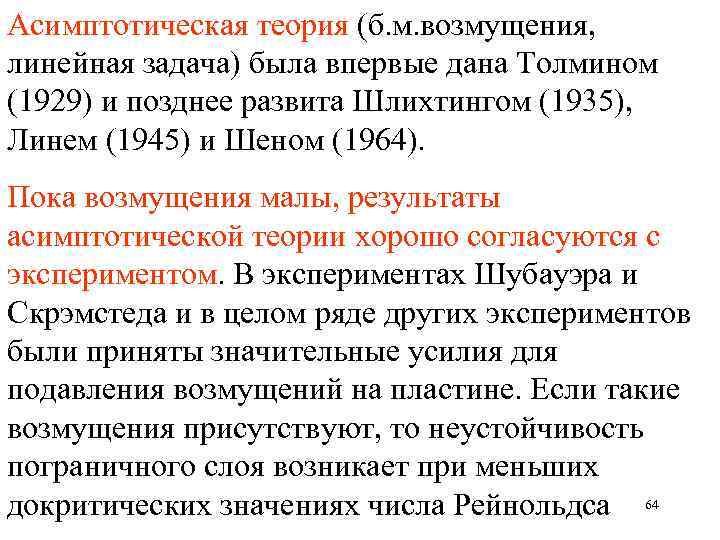 Асимптотическая теория (б.м.возмущения, линейная задача) была впервые дана Толмином (1929) и позднее развита Шлихтингом (1935), Линем (1945) и Шеном (1964).

Пока возмущения малы, результаты асимптотической теории хорошо согласуются с экспериментом. В экспериментах Шубауэра и Скрэмстеда и в целом ряде других экспериментов были приняты значительные усилия для подавления возмущений на пластине. Если такие возмущения присутствуют, то неустойчивость пограничного слоя возникает при меньших докритических значениях числа Рейнольдса

64